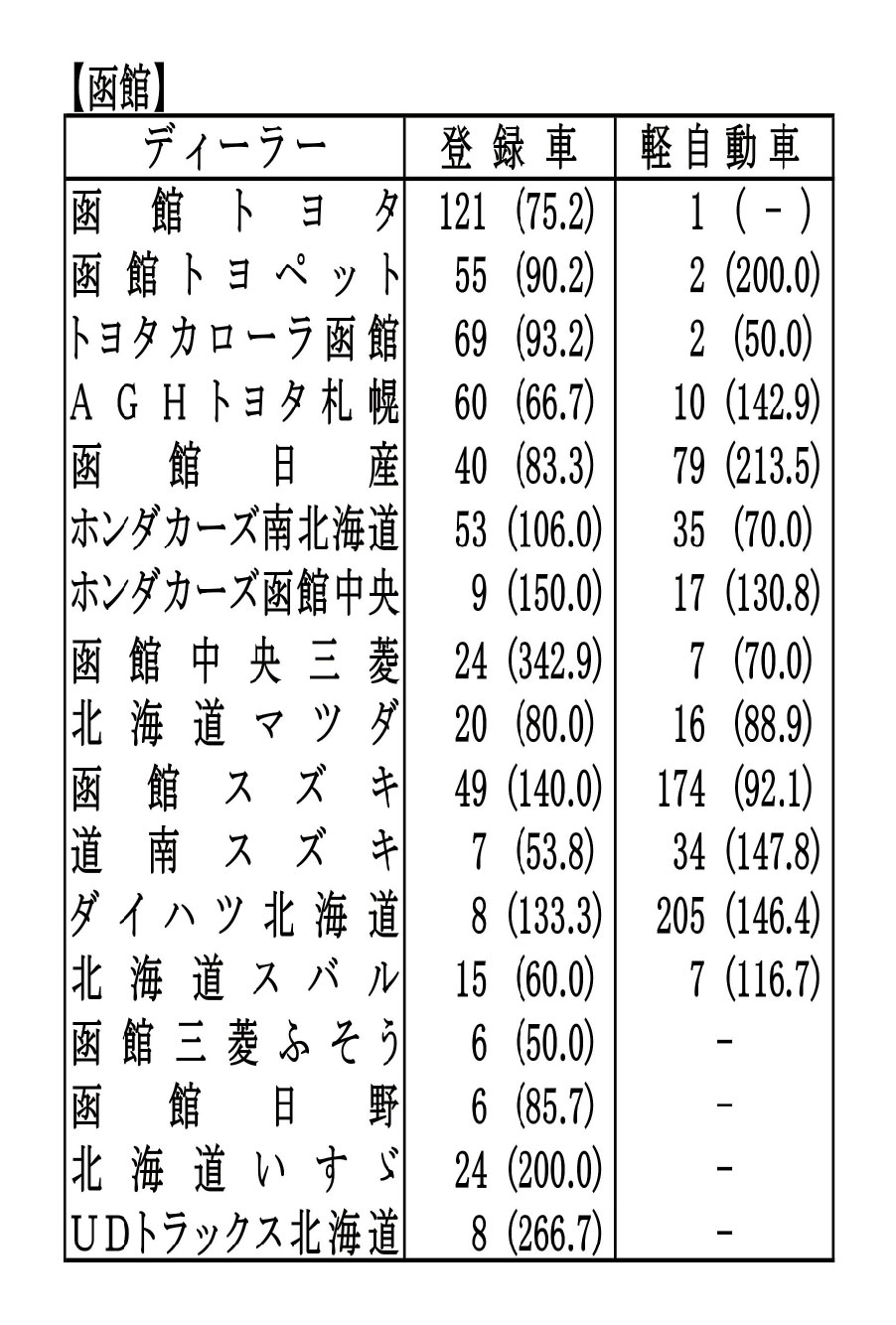 【函館】

| ディーラー | 登録車 | 軽自動車 |
|---|---|---|
| 函館トヨタ | 121 (75.2) | 1 ( - ) |
| 函館トヨペット | 55 (90.2) | 2 (200.0) |
| トヨタカローラ函館 | 69 (93.2) | 2 (50.0) |
| AGHトヨタ札幌 | 60 (66.7) | 10 (142.9) |
| 函館日産 | 40 (83.3) | 79 (213.5) |
| ホンダカーズ南北海道 | 53 (106.0) | 35 (70.0) |
| ホンダカーズ函館中央 | 9 (150.0) | 17 (130.8) |
| 函館中央三菱 | 24 (342.9) | 7 (70.0) |
| 北海道マツダ | 20 (80.0) | 16 (88.9) |
| 函館スズキ | 49 (140.0) | 174 (92.1) |
| 道南スズキ | 7 (53.8) | 34 (147.8) |
| ダイハツ北海道 | 8 (133.3) | 205 (146.4) |
| 北海道スバル | 15 (60.0) | 7 (116.7) |
| 函館三菱ふそう | 6 (50.0) | - |
| 函館日野 | 6 (85.7) | - |
| 北海道いすゞ | 24 (200.0) | - |
| UDトラックス北海道 | 8 (266.7) | - |